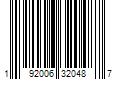 1 92006 32048 7